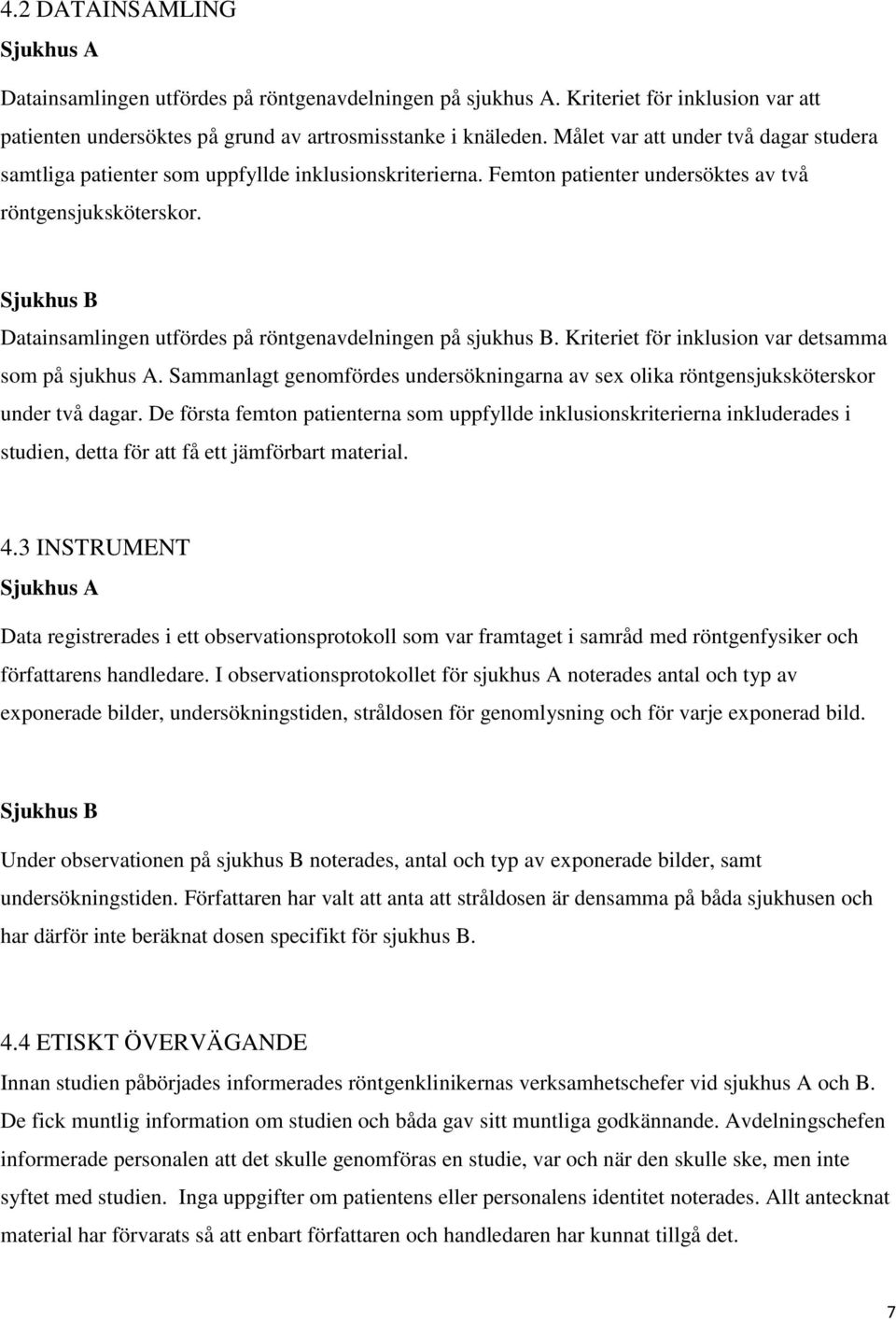 4.2 DATAINSAMLING
Sjukhus A

Datainsamlingen utfördes på röntgenavdelningen på sjukhus A. Kriteriet för inklusion var att patienten undersöktes på grund av artrosmisstanke i knäleden. Målet var att under två dagar studera samtliga patienter som uppfyllde inklusionskriterierna. Femton patienter undersöktes av två röntgensjuksköterskor.

Sjukhus B
Datainsamlingen utfördes på röntgenavdelningen på sjukhus B. Kriteriet för inklusion var detsamma som på sjukhus A. Sammanlagt genomfördes undersökningarna av sex olika röntgensjuksköterskor under två dagar. De första femton patienterna som uppfyllde inklusionskriterierna inkluderades i studien, detta för att få ett jämförbart material.

4.3 INSTRUMENT
Sjukhus A

Data registrerades i ett observationsprotokoll som var framtaget i samråd med röntgenfysiker och författarens handledare. I observationsprotokollet för sjukhus A noterades antal och typ av exponerade bilder, undersökningstiden, stråldosen för genomlysning och för varje exponerad bild.

Sjukhus B

Under observationen på sjukhus B noterades, antal och typ av exponerade bilder, samt undersökningstiden. Författaren har valt att anta att stråldosen är densamma på båda sjukhusen och har därför inte beräknat dosen specifikt för sjukhus B.

4.4 ETISKT ÖVERVÄGANDE
Innan studien påbörjades informerades röntgenklinikernas verksamhetschefer vid sjukhus A och B. De fick muntlig information om studien och båda gav sitt muntliga godkännande. Avdelningschefen informerade personalen att det skulle genomföras en studie, var och när den skulle ske, men inte syftet med studien. Inga uppgifter om patientens eller personalens identitet noterades. Allt antecknat material har förvarats så att enbart författaren och handledaren har kunnat tillgå det.

7